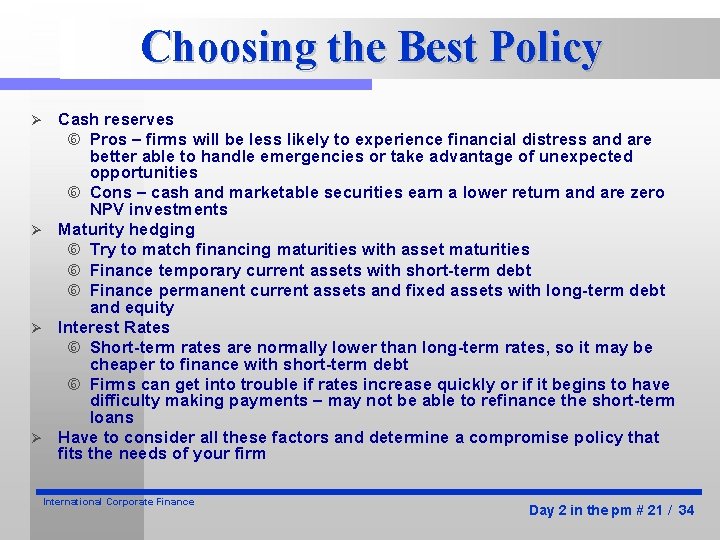 Choosing the Best Policy

➢ Cash reserves
⑥ Pros – firms will be less likely to experience financial distress and are better able to handle emergencies or take advantage of unexpected opportunities
⑥ Cons – cash and marketable securities earn a lower return and are zero NPV investments
➢ Maturity hedging
⑥ Try to match financing maturities with asset maturities
⑥ Finance temporary current assets with short-term debt
⑥ Finance permanent current assets and fixed assets with long-term debt and equity
➢ Interest Rates
⑥ Short-term rates are normally lower than long-term rates, so it may be cheaper to finance with short-term debt
⑥ Firms can get into trouble if rates increase quickly or if it begins to have difficulty making payments – may not be able to refinance the short-term loans
➢ Have to consider all these factors and determine a compromise policy that fits the needs of your firm

International Corporate Finance

Day 2 in the pm # 21 / 34